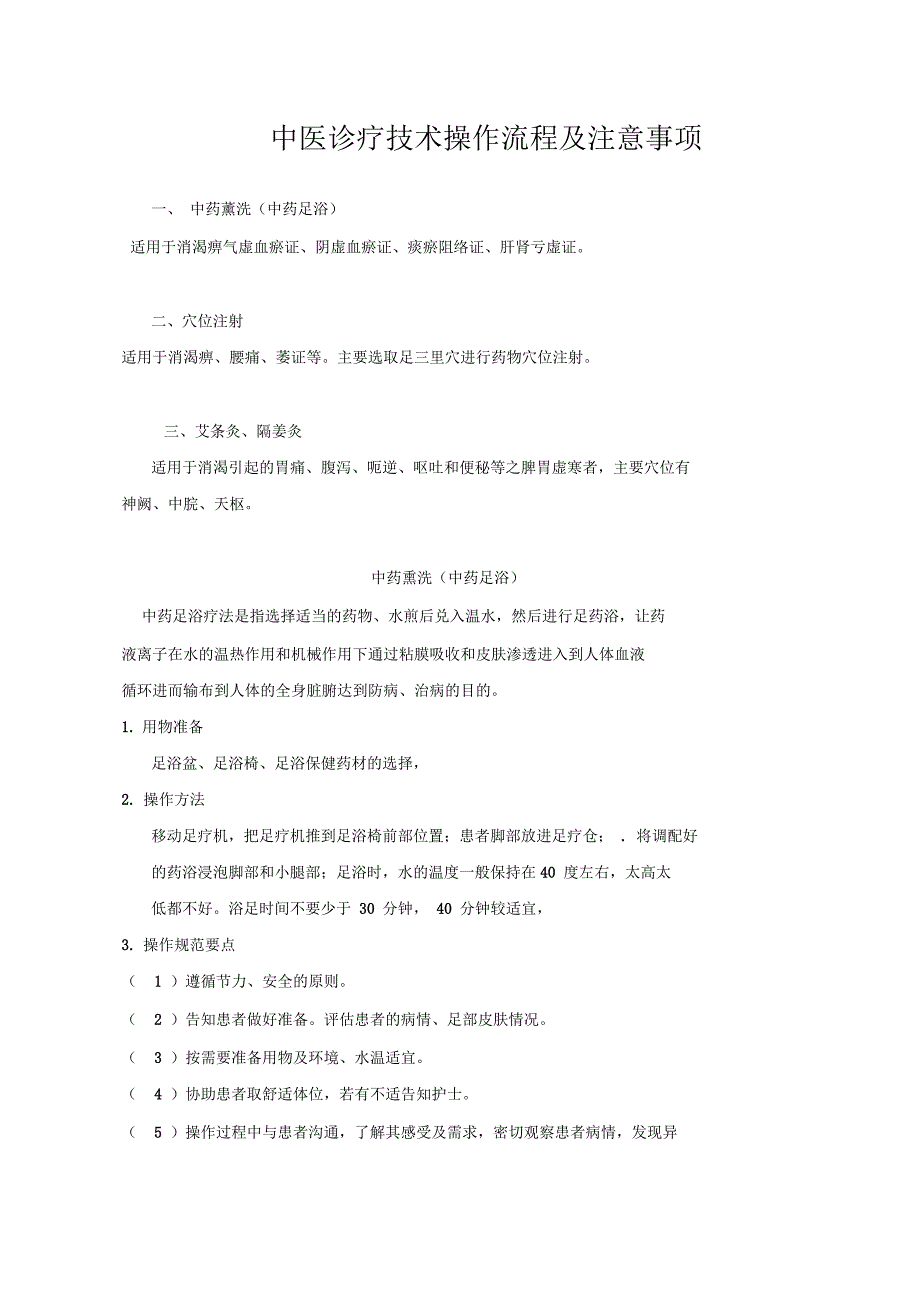 中医诊疗技术操作流程及注意事项

一、 中药薰洗（中药足浴）

适用于消渴痹气虚血瘀证、阴虚血瘀证、痰瘀阻络证、肝肾亏虚证。

二、穴位注射

适用于消渴痹、腰痛、萎证等。主要选取足三里穴进行药物穴位注射。

三、艾条灸、隔姜灸

适用于消渴引起的胃痛、腹泻、呃逆、呕吐和便秘等之脾胃虚寒者，主要穴位有神阙、中脘、天枢。

中药熏洗（中药足浴）

中药足浴疗法是指选择适当的药物、水煎后兑入温水，然后进行足药浴，让药液离子在水的温热作用和机械作用下通过粘膜吸收和皮肤渗透进入到人体血液循环进而输布到人体的全身脏腑达到防病、治病的目的。

1. 用物准备

足浴盆、足浴椅、足浴保健药材的选择，

2. 操作方法

移动足疗机，把足疗机推到足浴椅前部位置；患者脚部放进足疗仓； . 将调配好的药浴浸泡脚部和小腿部；足浴时，水的温度一般保持在 40 度左右，太高太低都不好。浴足时间不要少于 30 分钟， 40 分钟较适宜，

3. 操作规范要点

（ 1 ）遵循节力、安全的原则。

（ 2 ）告知患者做好准备。评估患者的病情、足部皮肤情况。

（ 3 ）按需要准备用物及环境、水温适宜。

（ 4 ）协助患者取舒适体位，若有不适告知护士。

（ 5 ）操作过程中与患者沟通，了解其感受及需求，密切观察患者病情，发现异